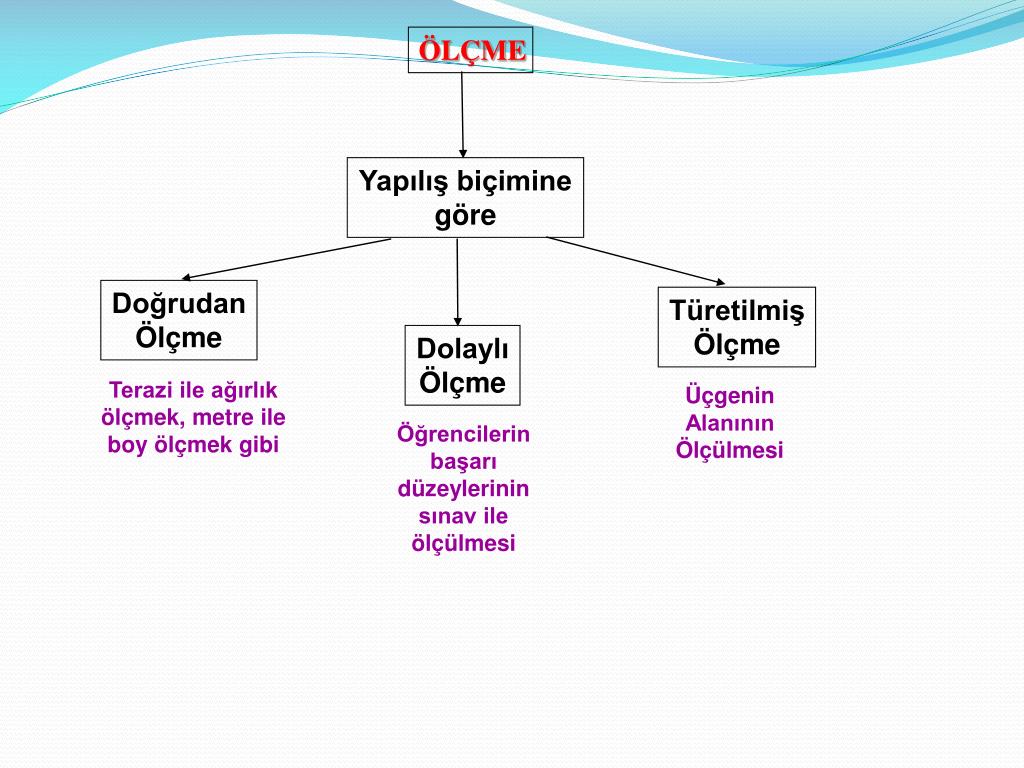 ÖLÇME

Yapılış biçimine göre

Doğrudan Ölçme

Terazi ile ağırlık ölçmek, metre ile boy ölçmek gibi

Dolaylı Ölçme

Öğrencilerin başarı düzeylerinin sınav ile ölçülmesi

Türetilmiş Ölçme

Üçgenin Alanının Ölçülmesi